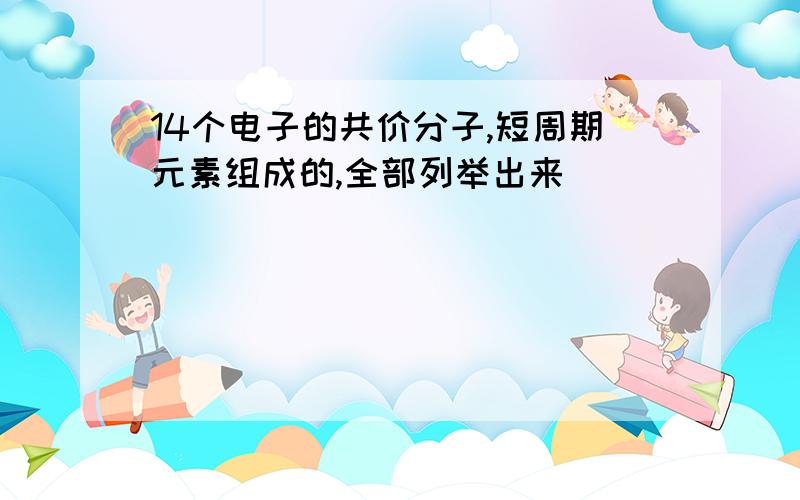 14个电子的共价分子,短周期元素组成的,全部列举出来